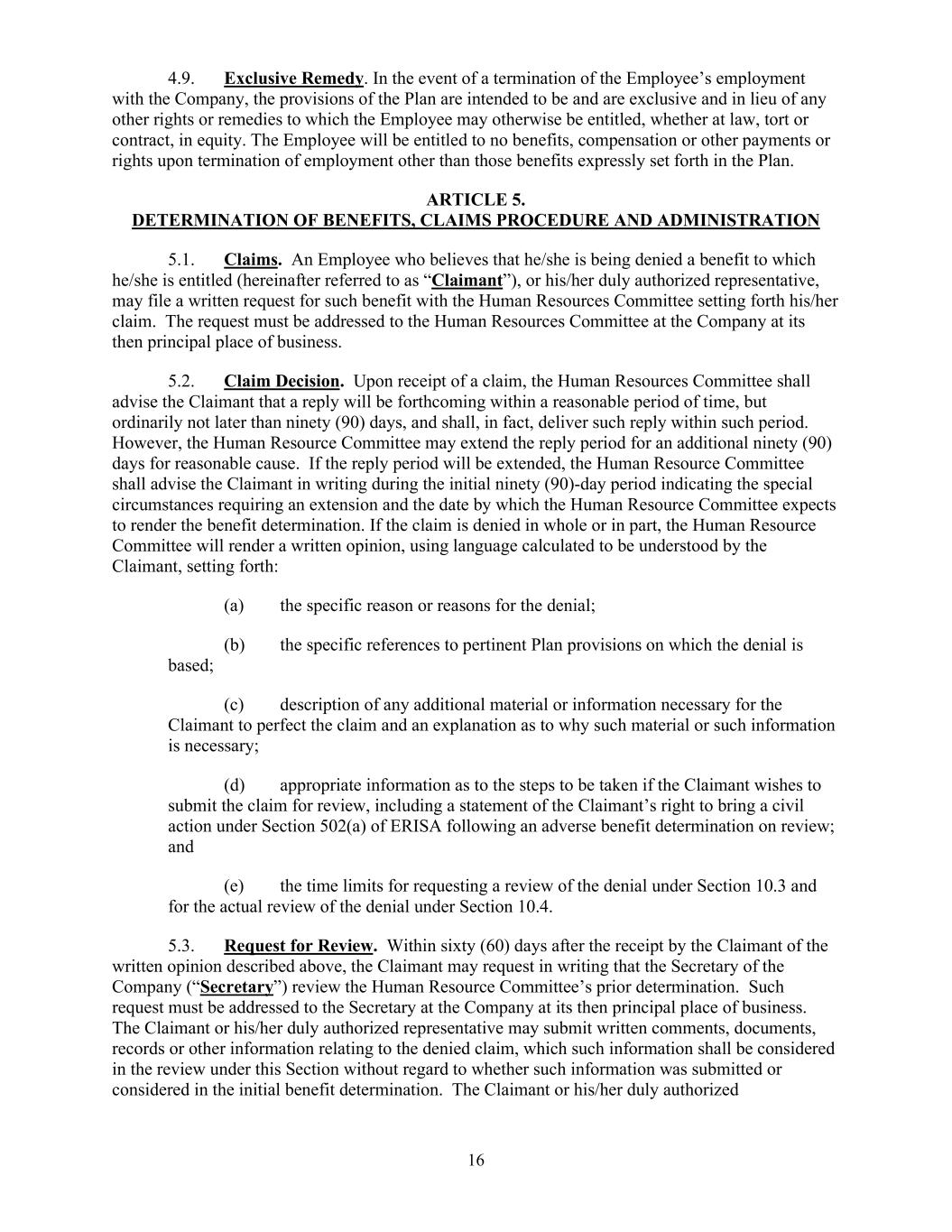 4.9. Exclusive Remedy. In the event of a termination of the Employee's employment with the Company, the provisions of the Plan are intended to be and are exclusive and in lieu of any other rights or remedies to which the Employee may otherwise be entitled, whether at law, tort or contract, in equity. The Employee will be entitled to no benefits, compensation or other payments or rights upon termination of employment other than those benefits expressly set forth in the Plan.

ARTICLE 5.
DETERMINATION OF BENEFITS, CLAIMS PROCEDURE AND ADMINISTRATION

5.1. Claims. An Employee who believes that he/she is being denied a benefit to which he/she is entitled (hereinafter referred to as "Claimant"), or his/her duly authorized representative, may file a written request for such benefit with the Human Resources Committee setting forth his/her claim. The request must be addressed to the Human Resources Committee at the Company at its then principal place of business.

5.2. Claim Decision. Upon receipt of a claim, the Human Resources Committee shall advise the Claimant that a reply will be forthcoming within a reasonable period of time, but ordinarily not later than ninety (90) days, and shall, in fact, deliver such reply within such period. However, the Human Resource Committee may extend the reply period for an additional ninety (90) days for reasonable cause. If the reply period will be extended, the Human Resource Committee shall advise the Claimant in writing during the initial ninety (90)-day period indicating the special circumstances requiring an extension and the date by which the Human Resource Committee expects to render the benefit determination. If the claim is denied in whole or in part, the Human Resource Committee will render a written opinion, using language calculated to be understood by the Claimant, setting forth:

(a) the specific reason or reasons for the denial;

(b) the specific references to pertinent Plan provisions on which the denial is based;

(c) description of any additional material or information necessary for the Claimant to perfect the claim and an explanation as to why such material or such information is necessary;

(d) appropriate information as to the steps to be taken if the Claimant wishes to submit the claim for review, including a statement of the Claimant's right to bring a civil action under Section 502(a) of ERISA following an adverse benefit determination on review; and

(e) the time limits for requesting a review of the denial under Section 10.3 and for the actual review of the denial under Section 10.4.

5.3. Request for Review. Within sixty (60) days after the receipt by the Claimant of the written opinion described above, the Claimant may request in writing that the Secretary of the Company ("Secretary") review the Human Resource Committee's prior determination. Such request must be addressed to the Secretary at the Company at its then principal place of business. The Claimant or his/her duly authorized representative may submit written comments, documents, records or other information relating to the denied claim, which such information shall be considered in the review under this Section without regard to whether such information was submitted or considered in the initial benefit determination. The Claimant or his/her duly authorized

16